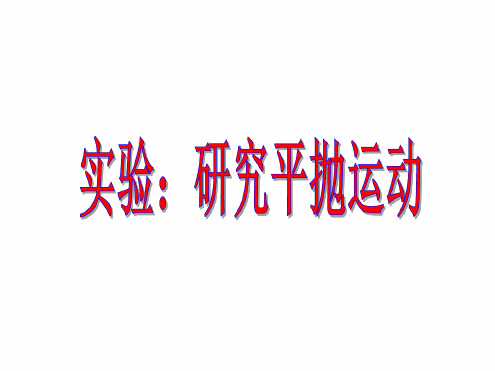 实验：研究平抛运动